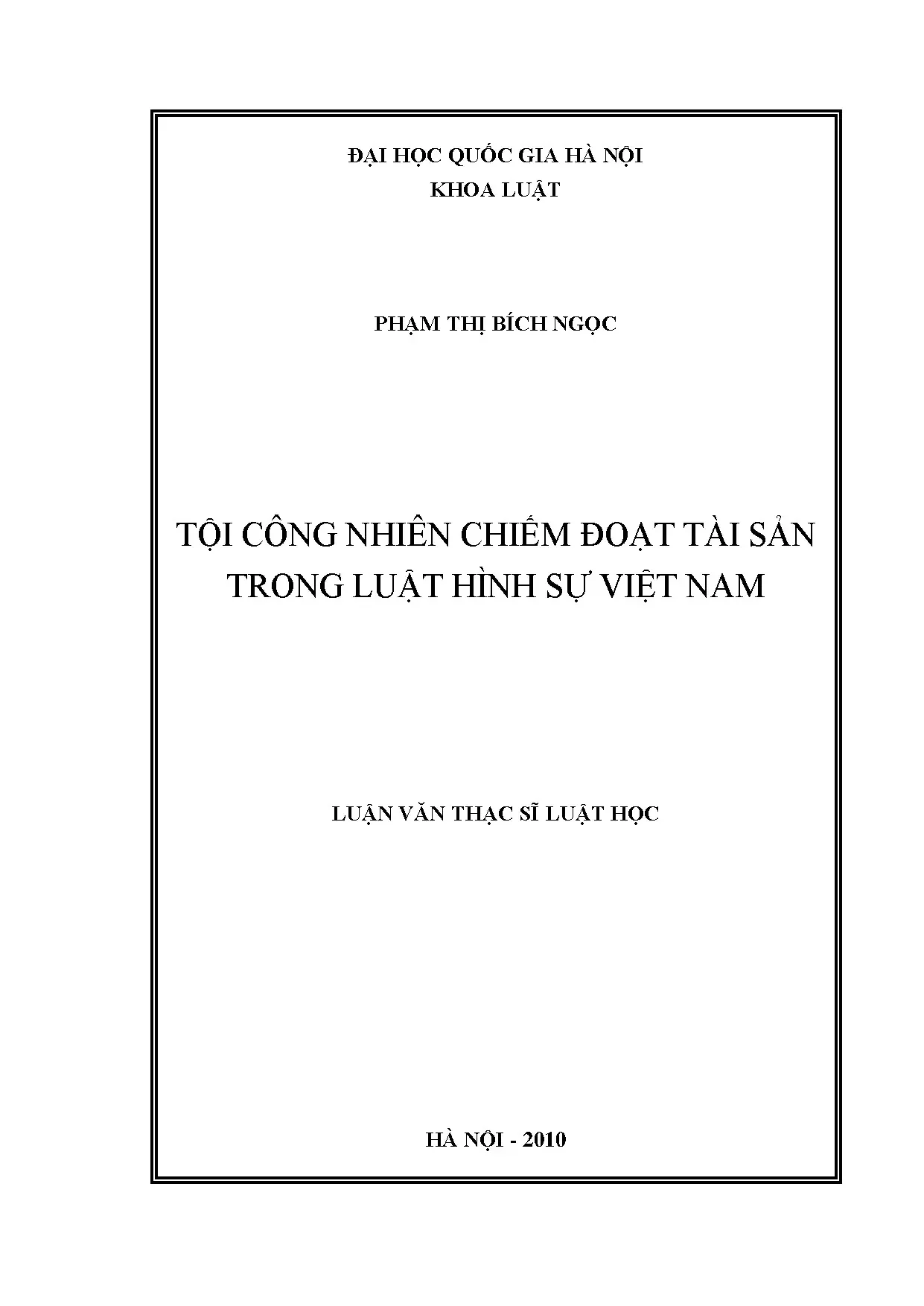 ĐẠI HỌC QUỐC GIA HÀ NỘI
KHOA LUẬT

PHẠM THỊ BÍCH NGỌC

TỘI CÔNG NHIÊN CHIẾM ĐOẠT TÀI SẢN
TRONG LUẬT HÌNH SỰ VIỆT NAM

LUẬN VĂN THẠC SĨ LUẬT HỌC

HÀ NỘI - 2010